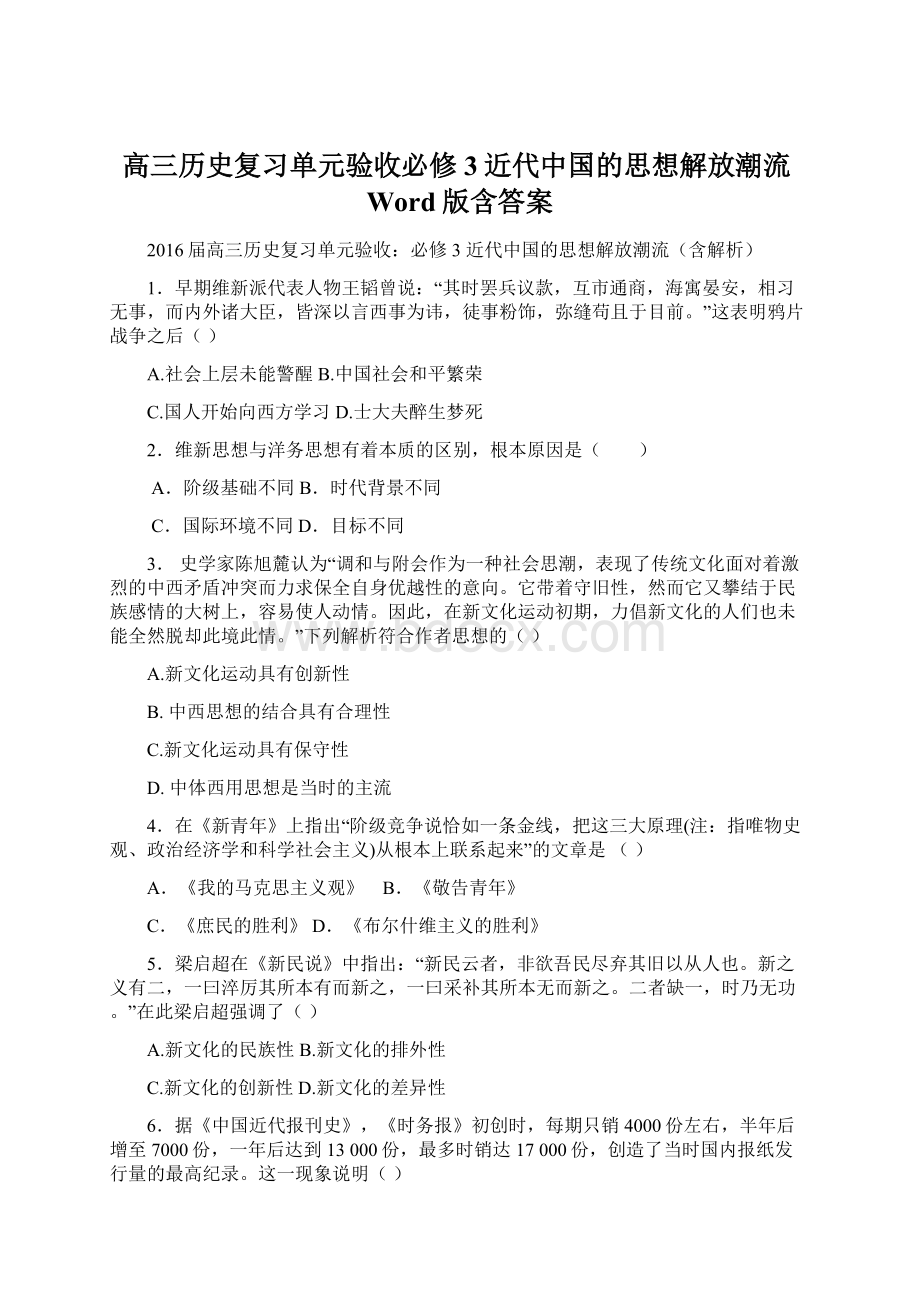 高三历史复习单元验收必修3近代中国的思想解放潮流Word版含答案

2016届高三历史复习单元验收：必修3近代中国的思想解放潮流（含解析）

1．早期维新派代表人物王韬曾说：“其时罢兵议款，互市通商，海寓晏安，相习无事，而内外诸大臣，皆深以言西事为讳，徒事粉饰，弥缝苟且于目前。”这表明鸦片战争之后（ ）

A.社会上层未能警醒 B.中国社会和平繁荣

C.国人开始向西方学习 D.士大夫醉生梦死

2．维新思想与洋务思想有着本质的区别，根本原因是（　　）

A．阶级基础不同 B．时代背景不同

C．国际环境不同 D．目标不同

3． 史学家陈旭麓认为“调和与附会作为一种社会思潮，表现了传统文化面对着激烈的中西矛盾冲突而力求保全自身优越性的意向。它带着守旧性，然而它又攀结于民族感情的大树上，容易使人动情。因此，在新文化运动初期，力倡新文化的人们也未能全然脱却此境此情。”下列解析符合作者思想的（ ）

A.新文化运动具有创新性

B. 中西思想的结合具有合理性

C.新文化运动具有保守性

D. 中体西用思想是当时的主流

4．在《新青年》上指出“阶级竞争说恰如一条金线，把这三大原理(注：指唯物史观、政治经济学和科学社会主义)从根本上联系起来”的文章是 （ ）

A．《我的马克思主义观》　B．《敬告青年》

C．《庶民的胜利》 D．《布尔什维主义的胜利》

5．梁启超在《新民说》中指出：“新民云者，非欲吾民尽弃其旧以从人也。新之义有二，一曰淬厉其所本有而新之，一曰采补其所本无而新之。二者缺一，时乃无功。”在此梁启超强调了（ ）

A.新文化的民族性 B.新文化的排外性

C.新文化的创新性 D.新文化的差异性

6．据《中国近代报刊史》，《时务报》初创时，每期只销4000份左右，半年后增至7000份，一年后达到13 000份，最多时销达17 000份，创造了当时国内报纸发行量的最高纪录。这一现象说明（ ）

www.bdocx.com